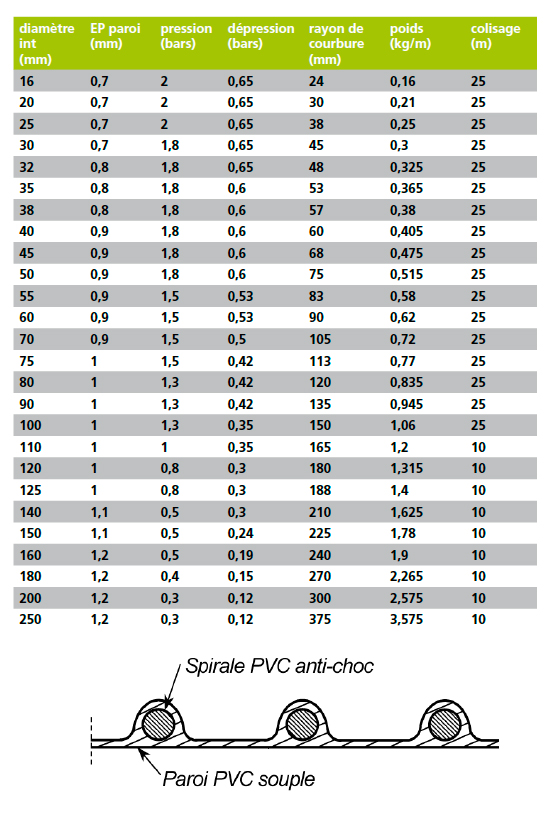 | diamètre int (mm) | EP paroi (mm) | pression (bars) | dépression (bars) | rayon de courbure (mm) | poids (kg/m) | colisage (m) |
|---|---|---|---|---|---|---|
| 16 | 0,7 | 2 | 0,65 | 24 | 0,16 | 25 |
| 20 | 0,7 | 2 | 0,65 | 30 | 0,21 | 25 |
| 25 | 0,7 | 2 | 0,65 | 38 | 0,25 | 25 |
| 30 | 0,7 | 1,8 | 0,65 | 45 | 0,3 | 25 |
| 32 | 0,8 | 1,8 | 0,65 | 48 | 0,325 | 25 |
| 35 | 0,8 | 1,8 | 0,6 | 53 | 0,365 | 25 |
| 38 | 0,8 | 1,8 | 0,6 | 57 | 0,38 | 25 |
| 40 | 0,9 | 1,8 | 0,6 | 60 | 0,405 | 25 |
| 45 | 0,9 | 1,8 | 0,6 | 68 | 0,475 | 25 |
| 50 | 0,9 | 1,8 | 0,6 | 75 | 0,515 | 25 |
| 55 | 0,9 | 1,5 | 0,53 | 83 | 0,58 | 25 |
| 60 | 0,9 | 1,5 | 0,53 | 90 | 0,62 | 25 |
| 70 | 0,9 | 1,5 | 0,5 | 105 | 0,72 | 25 |
| 75 | 1 | 1,5 | 0,42 | 113 | 0,77 | 25 |
| 80 | 1 | 1,3 | 0,42 | 120 | 0,835 | 25 |
| 90 | 1 | 1,3 | 0,42 | 135 | 0,945 | 25 |
| 100 | 1 | 1,3 | 0,35 | 150 | 1,06 | 25 |
| 110 | 1 | 1 | 0,35 | 165 | 1,2 | 10 |
| 120 | 1 | 0,8 | 0,3 | 180 | 1,315 | 10 |
| 125 | 1 | 0,8 | 0,3 | 188 | 1,4 | 10 |
| 140 | 1,1 | 0,5 | 0,3 | 210 | 1,625 | 10 |
| 150 | 1,1 | 0,5 | 0,24 | 225 | 1,78 | 10 |
| 160 | 1,2 | 0,5 | 0,19 | 240 | 1,9 | 10 |
| 180 | 1,2 | 0,4 | 0,15 | 270 | 2,265 | 10 |
| 200 | 1,2 | 0,3 | 0,12 | 300 | 2,575 | 10 |
| 250 | 1,2 | 0,3 | 0,12 | 375 | 3,575 | 10 |

Spirale PVC anti-choc

Paroi PVC souple